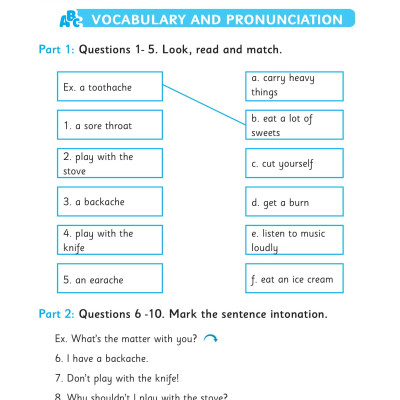 ABC VOCABULARY AND PRONUNCIATION

Part 1: Questions 1- 5. Look, read and match.

Ex. a toothache

1. a sore throat

2. play with the stove

3. a backache

4. play with the knife

5. an earache

a. carry heavy things

b. eat a lot of sweets

c. cut yourself

d. get a burn

e. listen to music loudly

f. eat an ice cream

Part 2: Questions 6 -10. Mark the sentence intonation.

Ex. What's the matter with you?

6. I have a backache.

7. Don't play with the knife!

8. Why shouldn't I play with the stove?